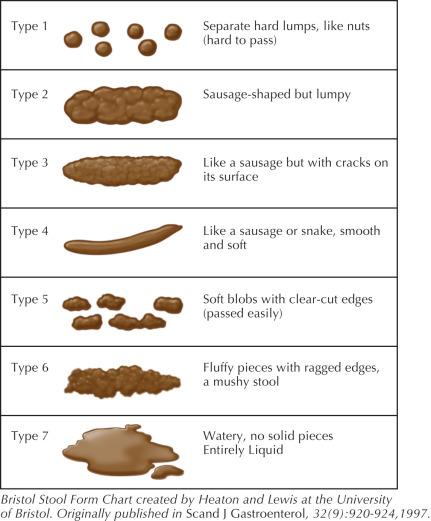 | Type 1 | Separate hard lumps, like nuts (hard to pass) |
|---|---|
| Type 2 | Sausage-shaped but lumpy |
| Type 3 | Like a sausage but with cracks on its surface |
| Type 4 | Like a sausage or snake, smooth and soft |
| Type 5 | Soft blobs with clear-cut edges (passed easily) |
| Type 6 | Fluffy pieces with ragged edges, a mushy stool |
| Type 7 | Watery, no solid pieces Entirely Liquid |

Bristol Stool Form Chart created by Heaton and Lewis at the University of Bristol. Originally published in Scand J Gastroenterol, 32(9):920-924,1997.